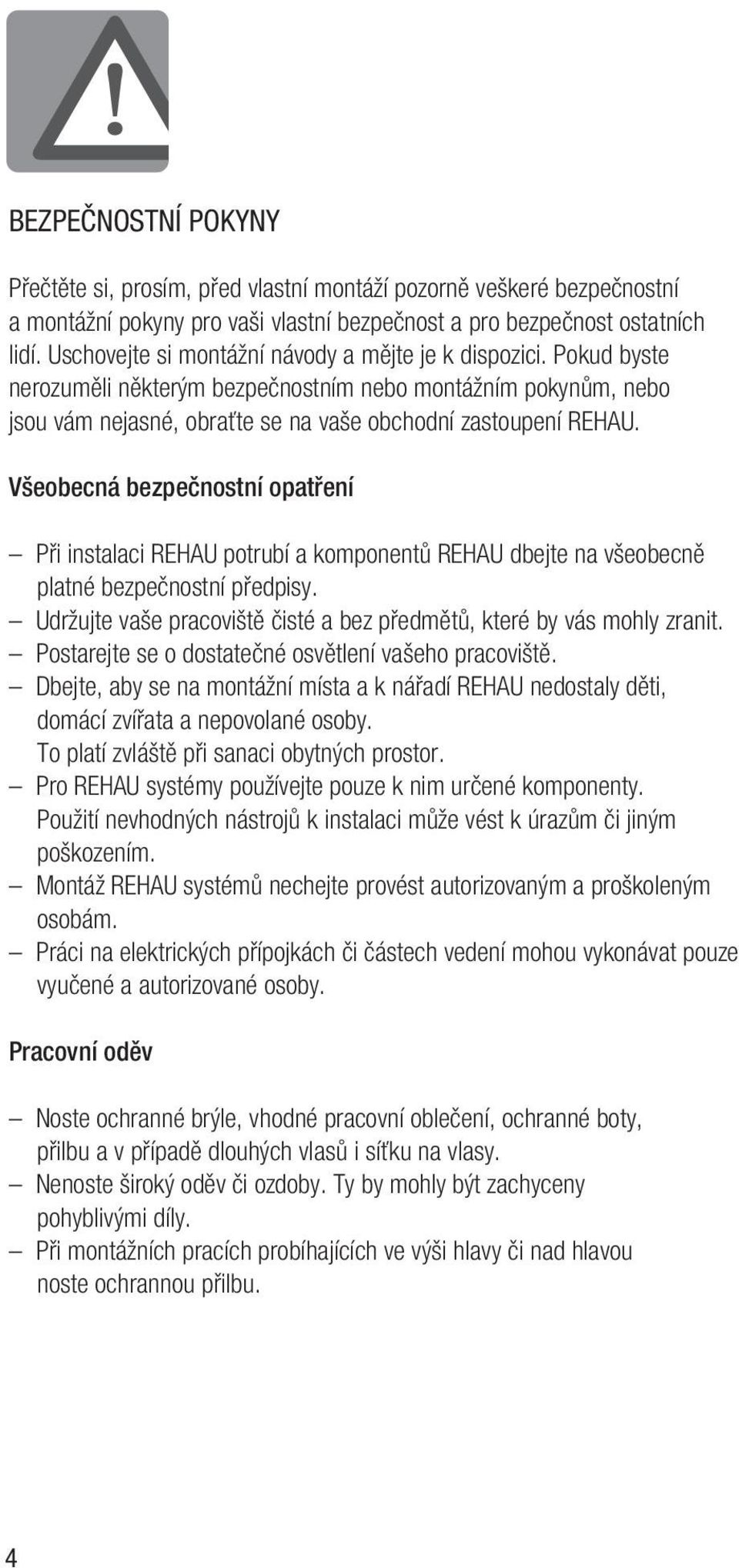 !

BEZPEČNOSTNÍ POKYNY

Přečtěte si, prosím, před vlastní montáží pozorně veškeré bezpečnostní a montážní pokyny pro vaši vlastní bezpečnost a pro bezpečnost ostatních lidí. Uschovejte si montážní návody a mějte je k dispozici. Pokud byste nerozuměli některým bezpečnostním nebo montážním pokynům, nebo jsou vám nejasné, obraťte se na vaše obchodní zastoupení REHAU.

Všeobecná bezpečnostní opatření

– Při instalaci REHAU potrubí a komponentů REHAU dbejte na všeobecně platné bezpečnostní předpisy.
– Udržujte vaše pracoviště čisté a bez předmětů, které by vás mohly zranit.
– Postarejte se o dostatečné osvětlení vašeho pracoviště.
– Dbejte, aby se na montážní místa a k nářadí REHAU nedostaly děti, domácí zvířata a nepovolané osoby. To platí zvláště při sanaci obytných prostor.
– Pro REHAU systémy používejte pouze k nim určené komponenty. Použití nevhodných nástrojů k instalaci může vést k úrazům či jiným poškozením.
– Montáž REHAU systémů nechejte provést autorizovaným a proškoleným osobám.
– Práci na elektrických přípojkách či částech vedení mohou vykonávat pouze vyučené a autorizované osoby.

Pracovní oděv

– Noste ochranné brýle, vhodné pracovní oblečení, ochranné boty, přilbu a v případě dlouhých vlasů i síťku na vlasy.
– Nenoste široký oděv či ozdoby. Ty by mohly být zachyceny pohyblivými díly.
– Při montážních pracích probíhajících ve výši hlavy či nad hlavou noste ochrannou přilbu.

4